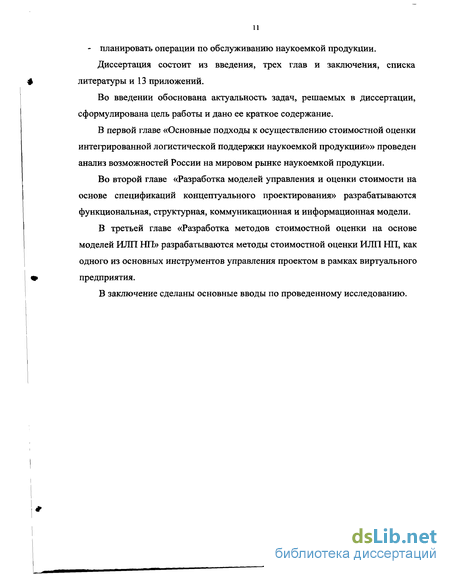 11

- планировать операции по обслуживанию наукоемкой продукции.

Диссертация состоит из введения, трех глав и заключения, списка литературы и 13 приложений.

Во введении обоснована актуальность задач, решаемых в диссертации, сформулирована цель работы и дано ее краткое содержание.

В первой главе «Основные подходы к осуществлению стоимостной оценки интегрированной логистической поддержки наукоемкой продукции»» проведен анализ возможностей России на мировом рынке наукоемкой продукции.

Во второй главе «Разработка моделей управления и оценки стоимости на основе спецификаций концептуального проектирования» разрабатываются функциональная, структурная, коммуникационная и информационная модели.

В третьей главе «Разработка методов стоимостной оценки на основе моделей ИЛП НП» разрабатываются методы стоимостной оценки ИЛП НП, как одного из основных инструментов управления проектом в рамках виртуального предприятия.

В заключение сделаны основные вводы по проведенному исследованию.

dsLib.net
библиотека диссертаций